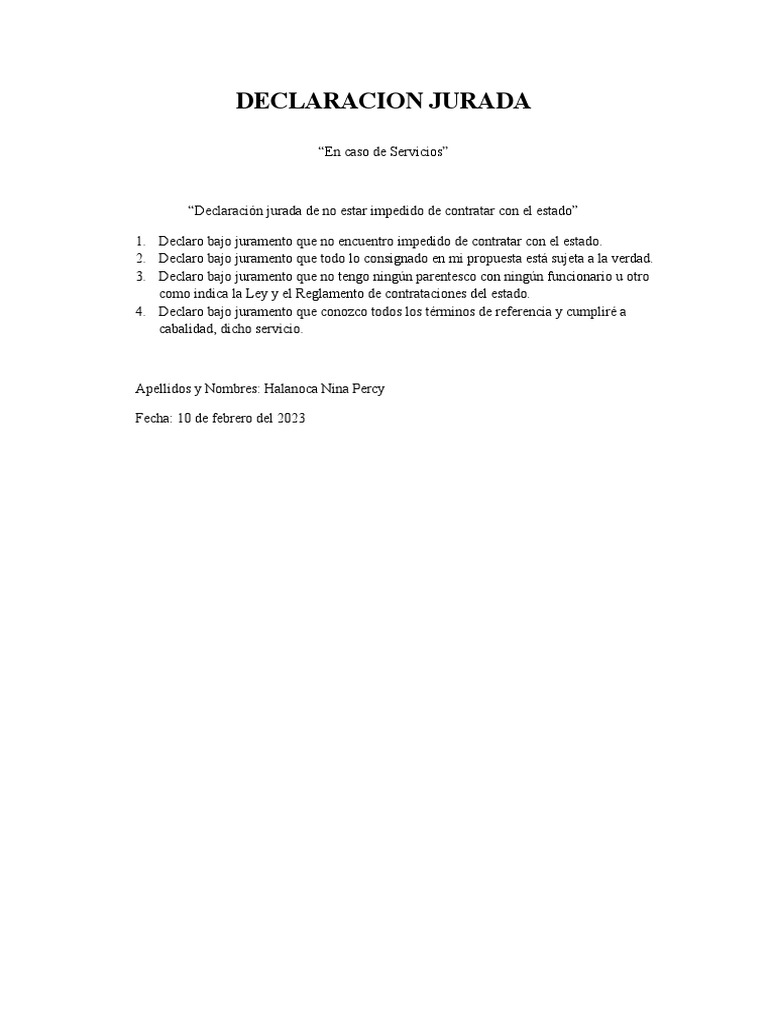 DECLARACION JURADA

"En caso de Servicios"

"Declaración jurada de no estar impedido de contratar con el estado"

1. Declaro bajo juramento que no encuentro impedido de contratar con el estado.
2. Declaro bajo juramento que todo lo consignado en mi propuesta está sujeta a la verdad.
3. Declaro bajo juramento que no tengo ningún parentesco con ningún funcionario u otro como indica la Ley y el Reglamento de contrataciones del estado.
4. Declaro bajo juramento que conozco todos los términos de referencia y cumpliré a cabalidad, dicho servicio.

Apellidos y Nombres: Halanoca Nina Percy

Fecha: 10 de febrero del 2023